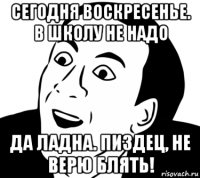 СЕГОДНЯ ВОСКРЕСЕНЬЕ. В ШКОЛУ НЕ НАДО

ДА ЛАДНА. ПИЗДЕЦ, НЕ ВЕРЮ БЛЯТЬ!

risovach.ru